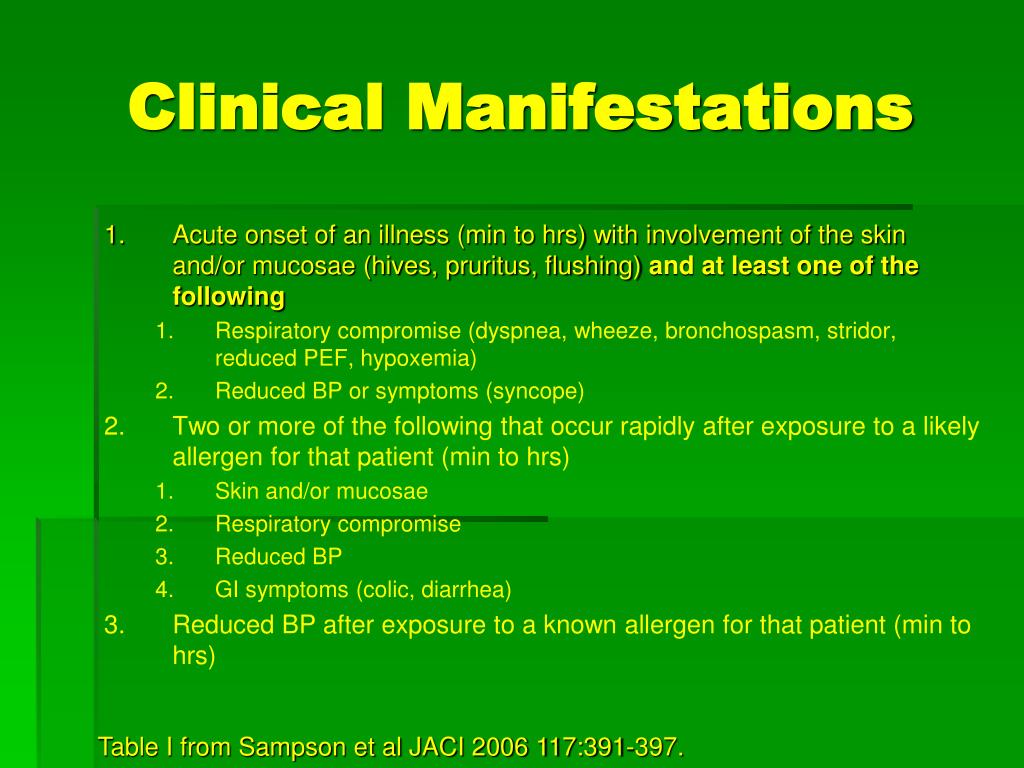 Clinical Manifestations

1. Acute onset of an illness (min to hrs) with involvement of the skin and/or mucosae (hives, pruritus, flushing) and at least one of the following
   1. Respiratory compromise (dyspnea, wheeze, bronchospasm, stridor, reduced PEF, hypoxemia)
   2. Reduced BP or symptoms (syncope)
2. Two or more of the following that occur rapidly after exposure to a likely allergen for that patient (min to hrs)
   1. Skin and/or mucosae
   2. Respiratory compromise
   3. Reduced BP
   4. GI symptoms (colic, diarrhea)
3. Reduced BP after exposure to a known allergen for that patient (min to hrs)

Table I from Sampson et al JACI 2006 117:391-397.